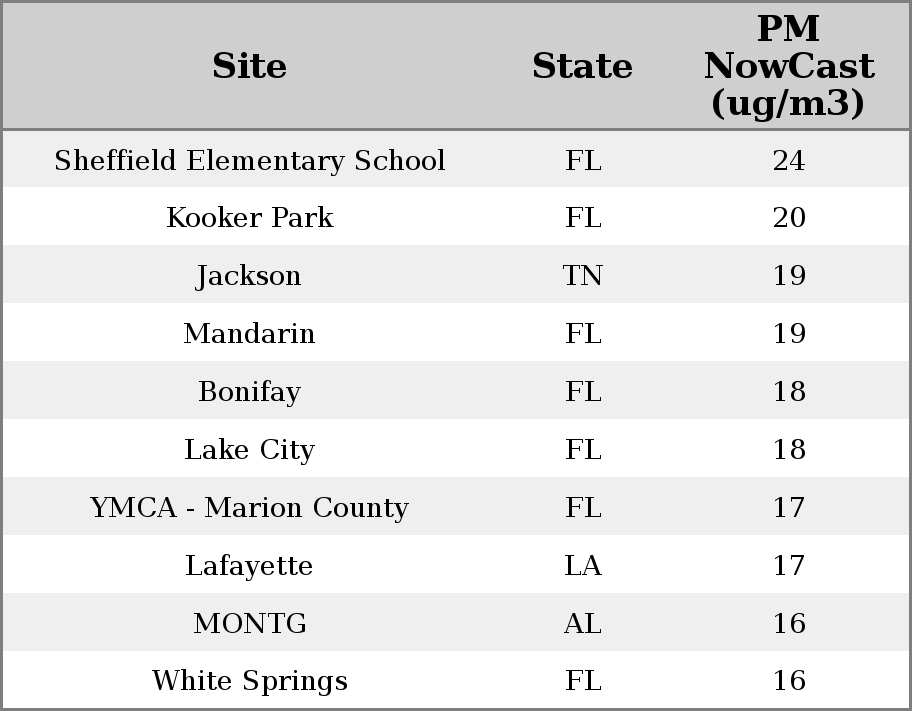 | Site | State | PM NowCast (ug/m3) |
|---|---|---|
| Sheffield Elementary School | FL | 24 |
| Kooker Park | FL | 20 |
| Jackson | TN | 19 |
| Mandarin | FL | 19 |
| Bonifay | FL | 18 |
| Lake City | FL | 18 |
| YMCA - Marion County | FL | 17 |
| Lafayette | LA | 17 |
| MONTG | AL | 16 |
| White Springs | FL | 16 |